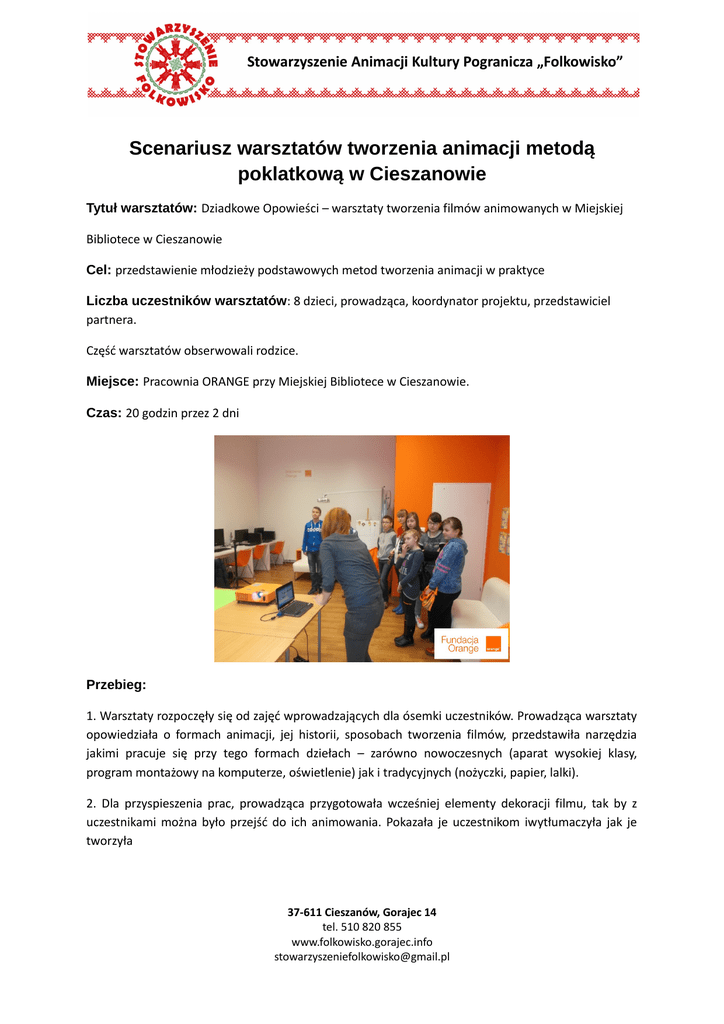 STOWARZYSZENIE FOLKOWISKO

Stowarzyszenie Animacji Kultury Pogranicza „Folkowisko”

Scenariusz warsztatów tworzenia animacji metodą poklatkową w Cieszanowie

Tytuł warsztatów: Dziadkowe Opowieści – warsztaty tworzenia filmów animowanych w Miejskiej Bibliotece w Cieszanowie

Cel: przedstawienie młodzieży podstawowych metod tworzenia animacji w praktyce

Liczba uczestników warsztatów: 8 dzieci, prowadząca, koordynator projektu, przedstawiciel partnera.

Część warsztatów obserwowali rodzice.

Miejsce: Pracownia ORANGE przy Miejskiej Bibliotece w Cieszanowie.

Czas: 20 godzin przez 2 dni

Fundacja Orange

orange

Przebieg:

1. Warsztaty rozpoczęły się od zajęć wprowadzających dla ósemki uczestników. Prowadząca warsztaty opowiedziała o formach animacji, jej historii, sposobach tworzenia filmów, przedstawiła narzędzia jakimi pracuje się przy tego formach dziełach – zarówno nowoczesnych (aparat wysokiej klasy, program montażowy na komputerze, oświetlenie) jak i tradycyjnych (nożyczki, papier, lalki).

2. Dla przyspieszenia prac, prowadząca przygotowała wcześniej elementy dekoracji filmu, tak by z uczestnikami można było przejść do ich animowania. Pokazała je uczestnikom iwytłumaczyła jak je tworzyła

37-611 Cieszanów, Gorajec 14
tel. 510 820 855
www.folkowisko.gorajec.info
stowarzyszeniefolkowisko@gmail.pl